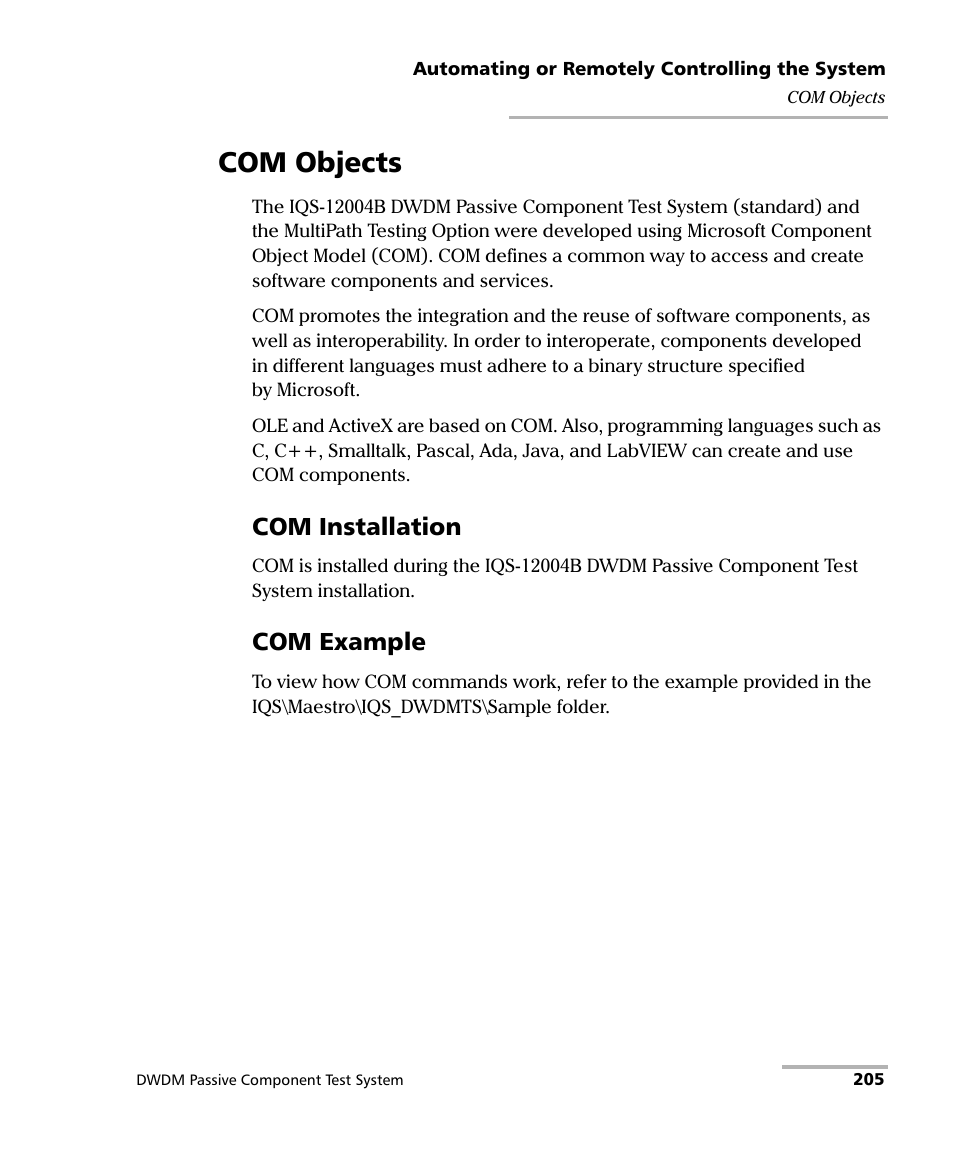 Automating or Remotely Controlling the System
COM Objects

COM Objects

The IQS-12004B DWDM Passive Component Test System (standard) and the MultiPath Testing Option were developed using Microsoft Component Object Model (COM). COM defines a common way to access and create software components and services.

COM promotes the integration and the reuse of software components, as well as interoperability. In order to interoperate, components developed in different languages must adhere to a binary structure specified by Microsoft.

OLE and ActiveX are based on COM. Also, programming languages such as C, C++, Smalltalk, Pascal, Ada, Java, and LabVIEW can create and use COM components.

COM Installation

COM is installed during the IQS-12004B DWDM Passive Component Test System installation.

COM Example

To view how COM commands work, refer to the example provided in the IQS\Maestro\IQS_DWDMTS\Sample folder.

DWDM Passive Component Test System 205